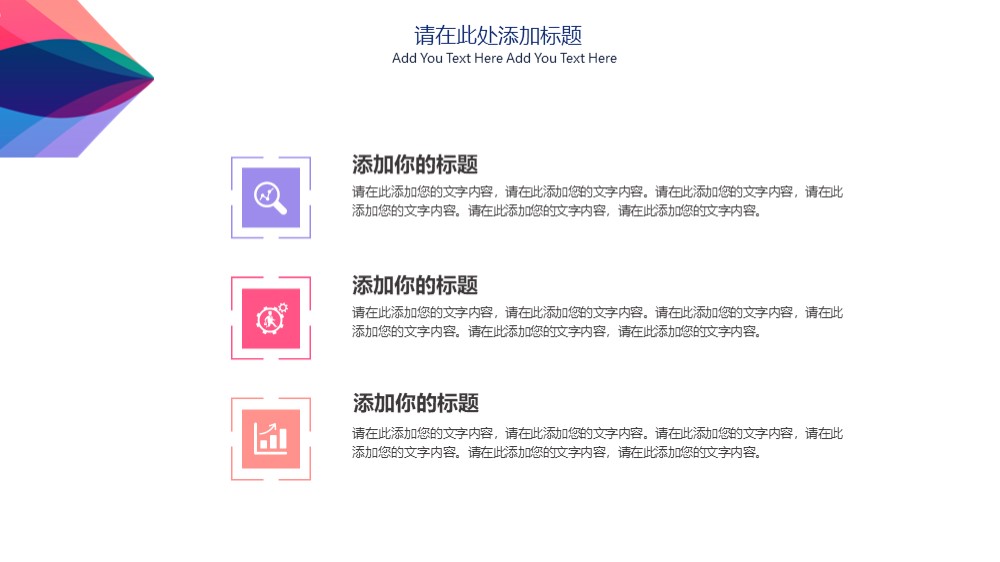 请在此处添加标题
Add You Text Here Add You Text Here

添加你的标题
请在此添加您的文字内容，请在此添加您的文字内容。请在此添加您的文字内容，请在此添加您的文字内容。请在此添加您的文字内容，请在此添加您的文字内容。

添加你的标题
请在此添加您的文字内容，请在此添加您的文字内容。请在此添加您的文字内容，请在此添加您的文字内容。请在此添加您的文字内容，请在此添加您的文字内容。

添加你的标题
请在此添加您的文字内容，请在此添加您的文字内容。请在此添加您的文字内容，请在此添加您的文字内容。请在此添加您的文字内容，请在此添加您的文字内容。